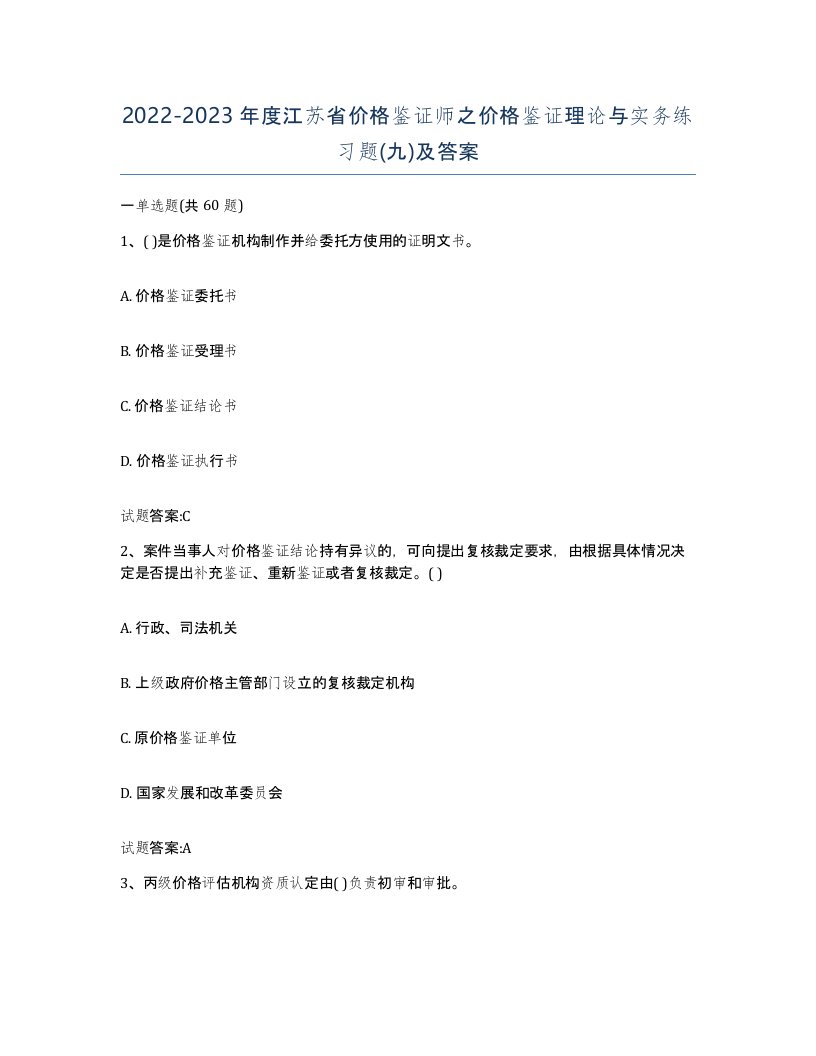 2022-2023年度江苏省价格鉴证师之价格鉴证理论与实务练习题(九)及答案

一单选题(共 60 题)

1、( )是价格鉴证机构制作并给委托方使用的证明文书。

A. 价格鉴证委托书

B. 价格鉴证受理书

C. 价格鉴证结论书

D. 价格鉴证执行书

试题答案:C

2、案件当事人对价格鉴证结论持有异议的，可向提出复核裁定要求，由根据具体情况决定是否提出补充鉴证、重新鉴证或者复核裁定。( )

A. 行政、司法机关

B. 上级政府价格主管部门设立的复核裁定机构

C. 原价格鉴证单位

D. 国家发展和改革委员会

试题答案:A

3、丙级价格评估机构资质认定由( )负责初审和审批。